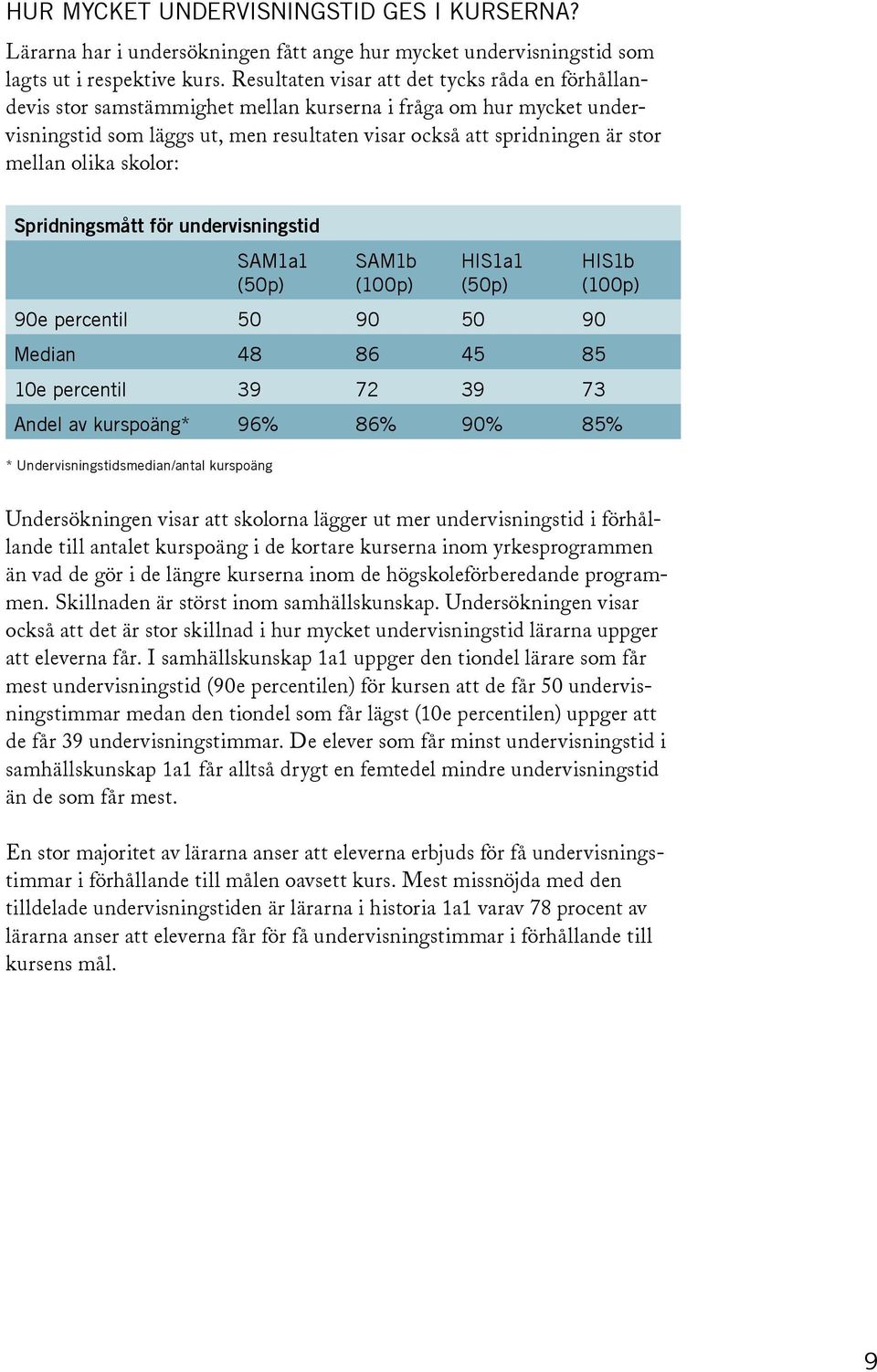 HUR MYCKET UNDERVISNINGSTID GES I KURSERNA?

Lärarna har i undersökningen fått ange hur mycket undervisningstid som lagts ut i respektive kurs. Resultaten visar att det tycks råda en förhållandevis stor samstämmighet mellan kurserna i fråga om hur mycket undervisningstid som läggs ut, men resultaten visar också att spridningen är stor mellan olika skolor:

Spridningsmått för undervisningstid

| | SAM1a1 (50p) | SAM1b (100p) | HIS1a1 (50p) | HIS1b (100p) |
|---|---|---|---|---|
| 90e percentil | 50 | 90 | 50 | 90 |
| Median | 48 | 86 | 45 | 85 |
| 10e percentil | 39 | 72 | 39 | 73 |
| Andel av kurspoäng* | 96% | 86% | 90% | 85% |

* Undervisningstidsmedian/antal kurspoäng

Undersökningen visar att skolorna lägger ut mer undervisningstid i förhållande till antalet kurspoäng i de kortare kurserna inom yrkesprogrammen än vad de gör i de längre kurserna inom de högskoleförberedande programmen. Skillnaden är störst inom samhällskunskap. Undersökningen visar också att det är stor skillnad i hur mycket undervisningstid lärarna uppger att eleverna får. I samhällskunskap 1a1 uppger den tiondel lärare som får mest undervisningstid (90e percentilen) för kursen att de får 50 undervisningstimmar medan den tiondel som får lägst (10e percentilen) uppger att de får 39 undervisningstimmar. De elever som får minst undervisningstid i samhällskunskap 1a1 får alltså drygt en femtedel mindre undervisningstid än de som får mest.

En stor majoritet av lärarna anser att eleverna erbjuds för få undervisningstimmar i förhållande till målen oavsett kurs. Mest missnöjda med den tilldelade undervisningstiden är lärarna i historia 1a1 varav 78 procent av lärarna anser att eleverna får för få undervisningstimmar i förhållande till kursens mål.

9